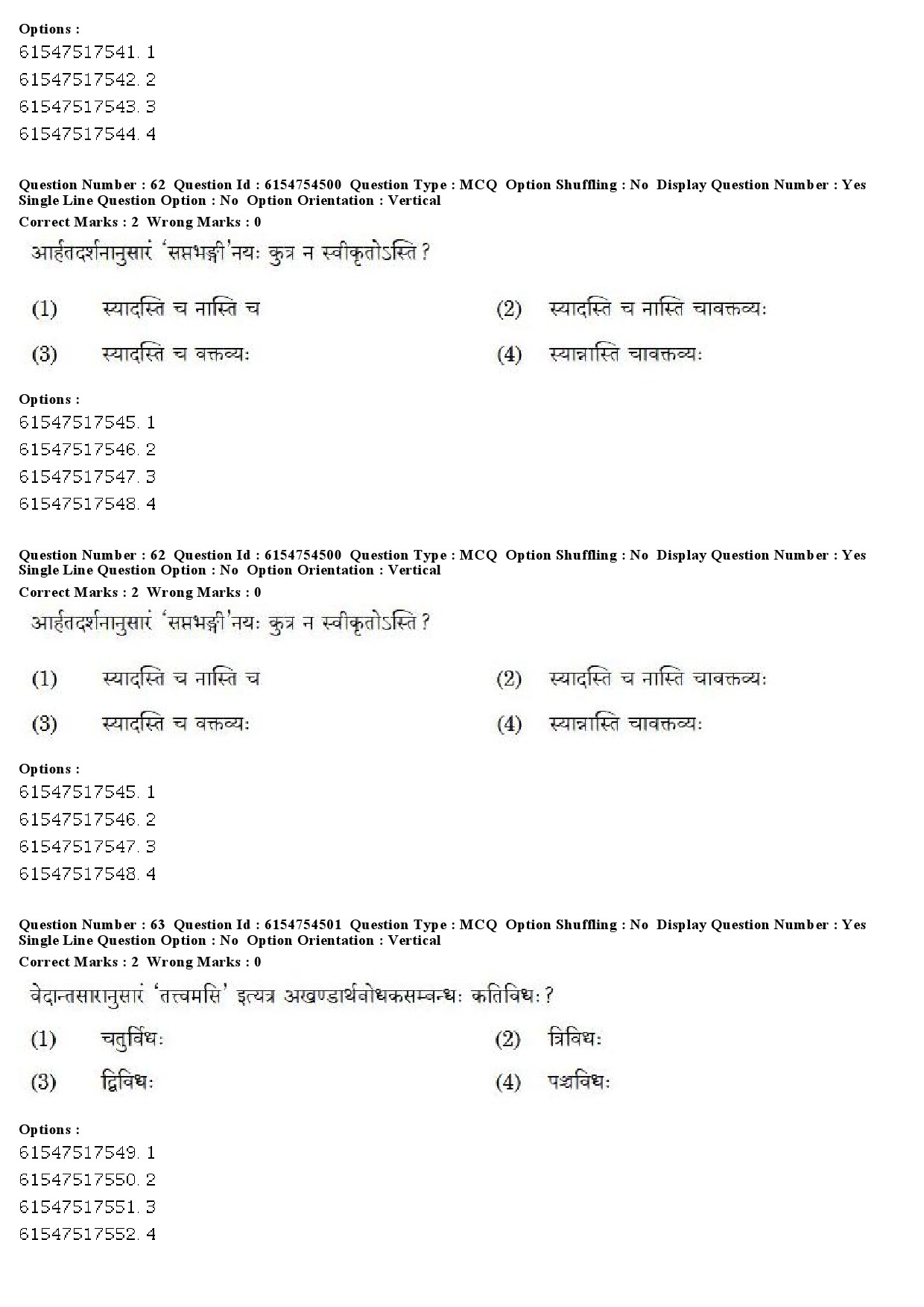 Options :
61547517541. 1
61547517542. 2
61547517543. 3
61547517544. 4

Question Number : 62 Question Id : 6154754500 Question Type : MCQ Option Shuffling : No Display Question Number : Yes Single Line Question Option : No Option Orientation : Vertical
Correct Marks : 2 Wrong Marks : 0

आर्हतदर्शनानुसारं 'सप्तभङ्गी'नयः कुत्र न स्वीकृतोऽस्ति ?

(1) स्यादस्ति च नास्ति च
(2) स्यादस्ति च नास्ति चावक्तव्यः
(3) स्यादस्ति च वक्तव्यः
(4) स्यान्नास्ति चावक्तव्यः

Options :
61547517545. 1
61547517546. 2
61547517547. 3
61547517548. 4

Question Number : 62 Question Id : 6154754500 Question Type : MCQ Option Shuffling : No Display Question Number : Yes Single Line Question Option : No Option Orientation : Vertical
Correct Marks : 2 Wrong Marks : 0

आर्हतदर्शनानुसारं 'सप्तभङ्गी'नयः कुत्र न स्वीकृतोऽस्ति ?

(1) स्यादस्ति च नास्ति च
(2) स्यादस्ति च नास्ति चावक्तव्यः
(3) स्यादस्ति च वक्तव्यः
(4) स्यान्नास्ति चावक्तव्यः

Options :
61547517545. 1
61547517546. 2
61547517547. 3
61547517548. 4

Question Number : 63 Question Id : 6154754501 Question Type : MCQ Option Shuffling : No Display Question Number : Yes Single Line Question Option : No Option Orientation : Vertical
Correct Marks : 2 Wrong Marks : 0

वेदान्तसारानुसारं 'तत्त्वमसि' इत्यत्र अखण्डार्थबोधकसम्बन्धः कतिविधः ?

(1) चतुर्विधः
(2) त्रिविधः
(3) द्विविधः
(4) पञ्चविधः

Options :
61547517549. 1
61547517550. 2
61547517551. 3
61547517552. 4